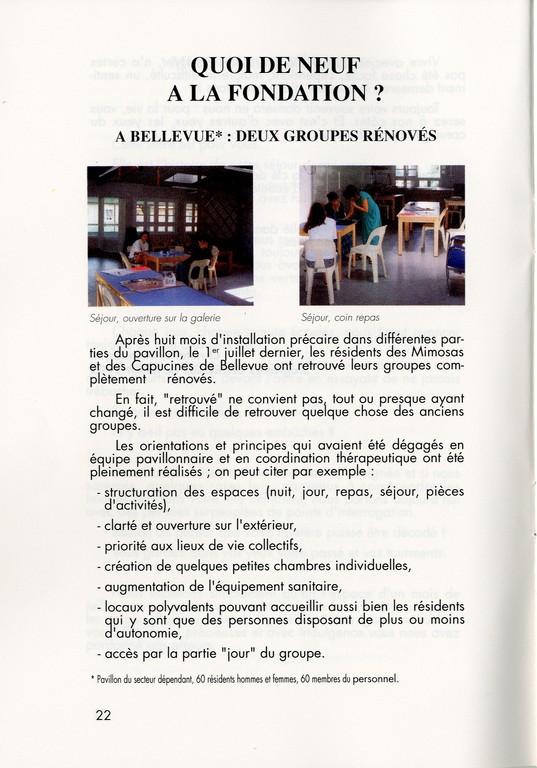 QUOI DE NEUF
A LA FONDATION ?

A BELLEVUE* : DEUX GROUPES RÉNOVÉS

Séjour, ouverture sur la galerie

Séjour, coin repas

Après huit mois d'installation précaire dans différentes parties du pavillon, le 1$^{er}$ juillet dernier, les résidents des Mimosas et des Capucines de Bellevue ont retrouvé leurs groupes complètement rénovés.

En fait, "retrouvé" ne convient pas, tout ou presque ayant changé, il est difficile de retrouver quelque chose des anciens groupes.

Les orientations et principes qui avaient été dégagés en équipe pavillonnaire et en coordination thérapeutique ont été pleinement réalisés ; on peut citer par exemple :

- structuration des espaces (nuit, jour, repas, séjour, pièces d'activités),

- clarté et ouverture sur l'extérieur,

- priorité aux lieux de vie collectifs,

- création de quelques petites chambres individuelles,

- augmentation de l'équipement sanitaire,

- locaux polyvalents pouvant accueillir aussi bien les résidents qui y sont que des personnes disposant de plus ou moins d'autonomie,

- accès par la partie "jour" du groupe.

* Pavillon du secteur dépendant, 60 résidents hommes et femmes, 60 membres du personnel.

22